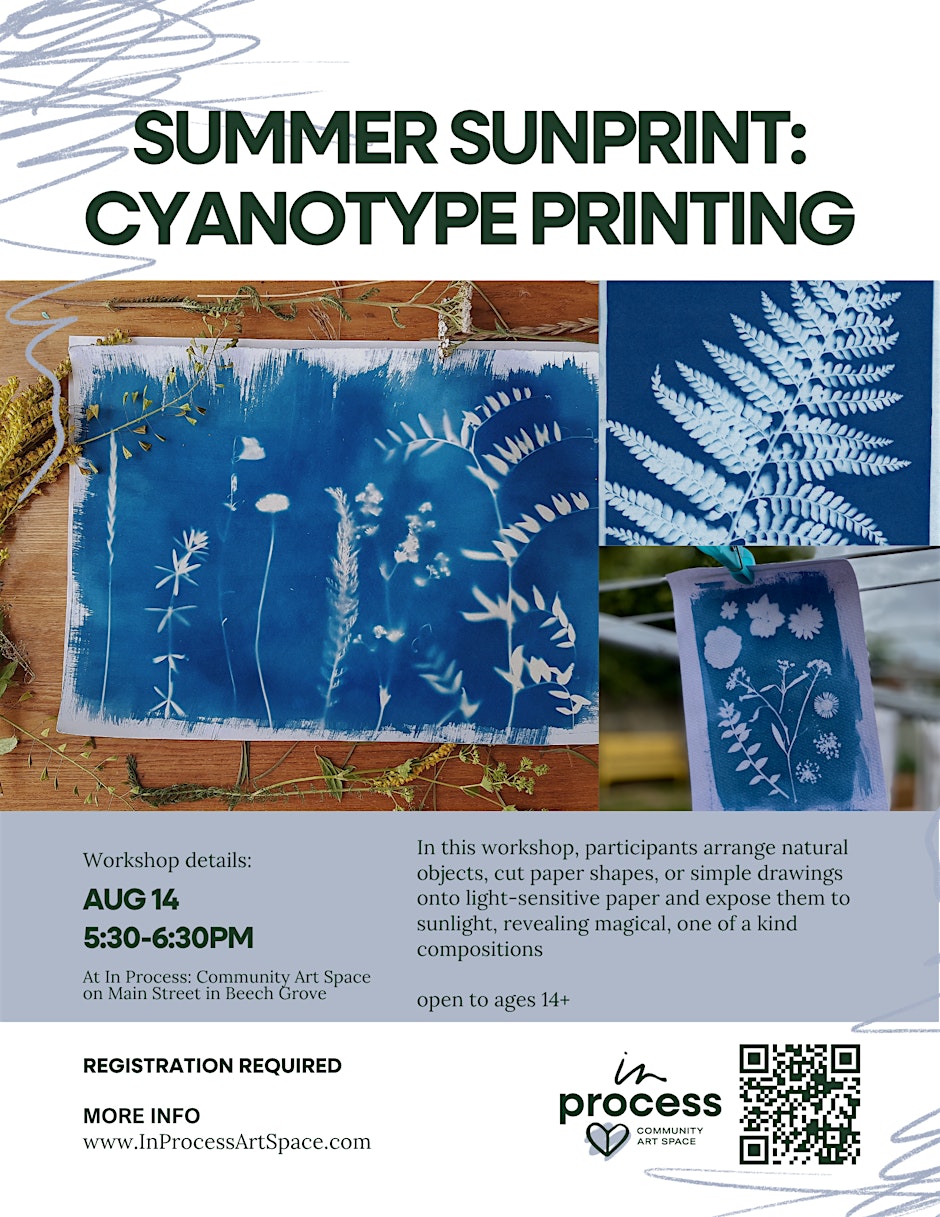 SUMMER SUNPRINT: CYANOTYPE PRINTING

Workshop details:

AUG 14
5:30-6:30PM

At In Process: Community Art Space on Main Street in Beech Grove

In this workshop, participants arrange natural objects, cut paper shapes, or simple drawings onto light-sensitive paper and expose them to sunlight, revealing magical, one of a kind compositions

open to ages 14+

REGISTRATION REQUIRED

MORE INFO
www.InProcessArtSpace.com

in
process
COMMUNITY
ART SPACE